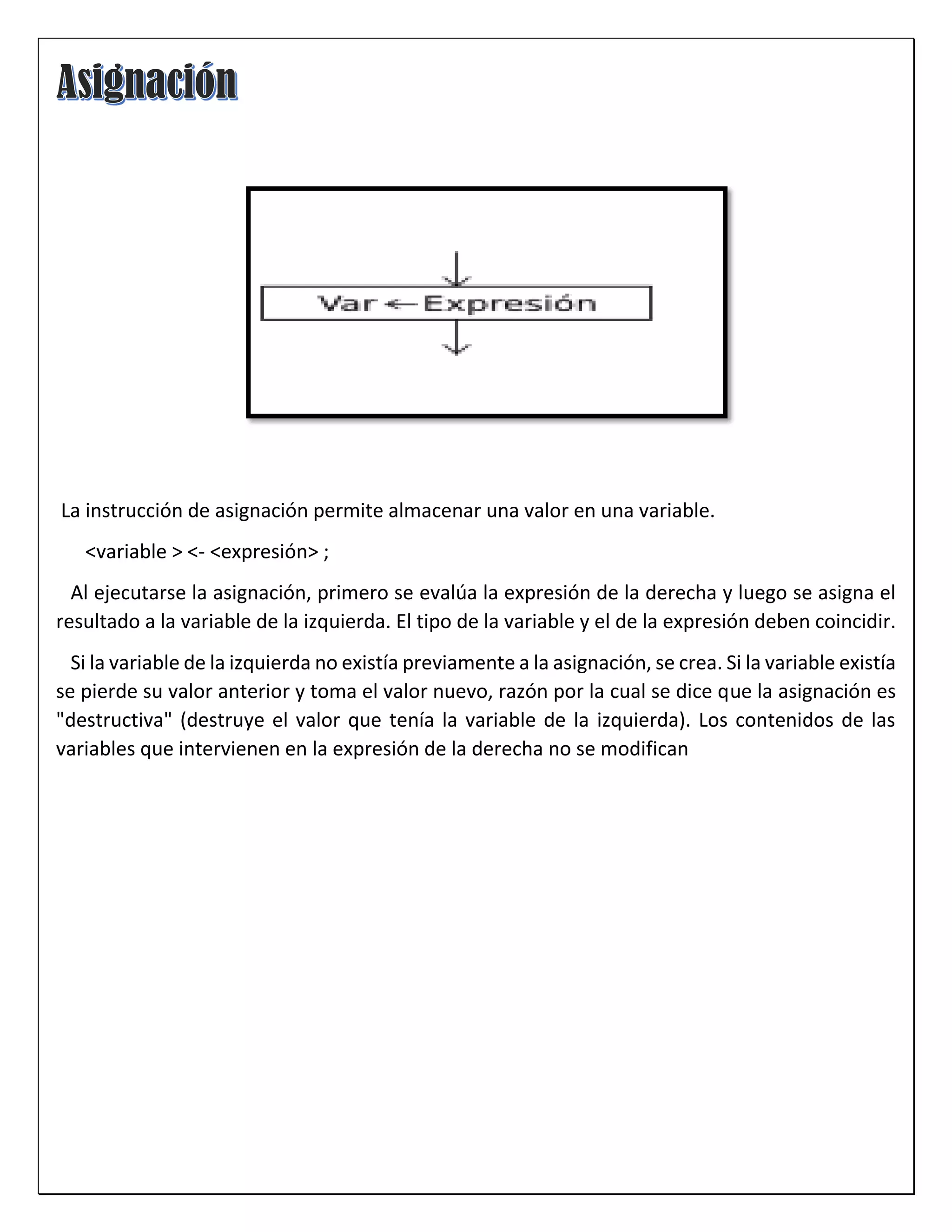 Asignación

Var ← Expresión

La instrucción de asignación permite almacenar una valor en una variable.

<variable > <- <expresión> ;

Al ejecutarse la asignación, primero se evalúa la expresión de la derecha y luego se asigna el resultado a la variable de la izquierda. El tipo de la variable y el de la expresión deben coincidir.

Si la variable de la izquierda no existía previamente a la asignación, se crea. Si la variable existía se pierde su valor anterior y toma el valor nuevo, razón por la cual se dice que la asignación es "destructiva" (destruye el valor que tenía la variable de la izquierda). Los contenidos de las variables que intervienen en la expresión de la derecha no se modifican